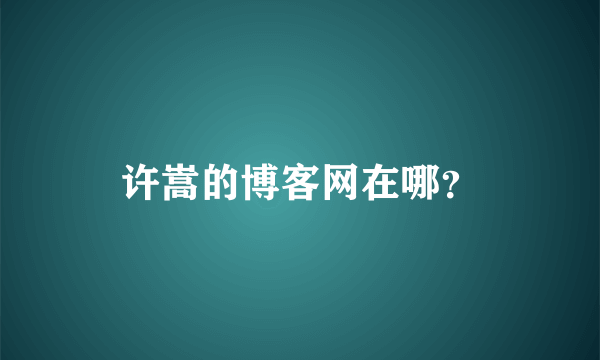 许嵩的博客网在哪?